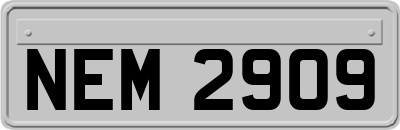 NEM 2909